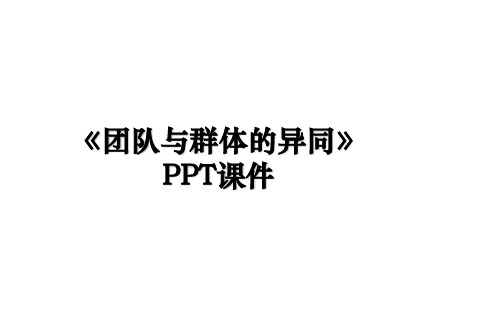 《团队与群体的异同》
PPT课件